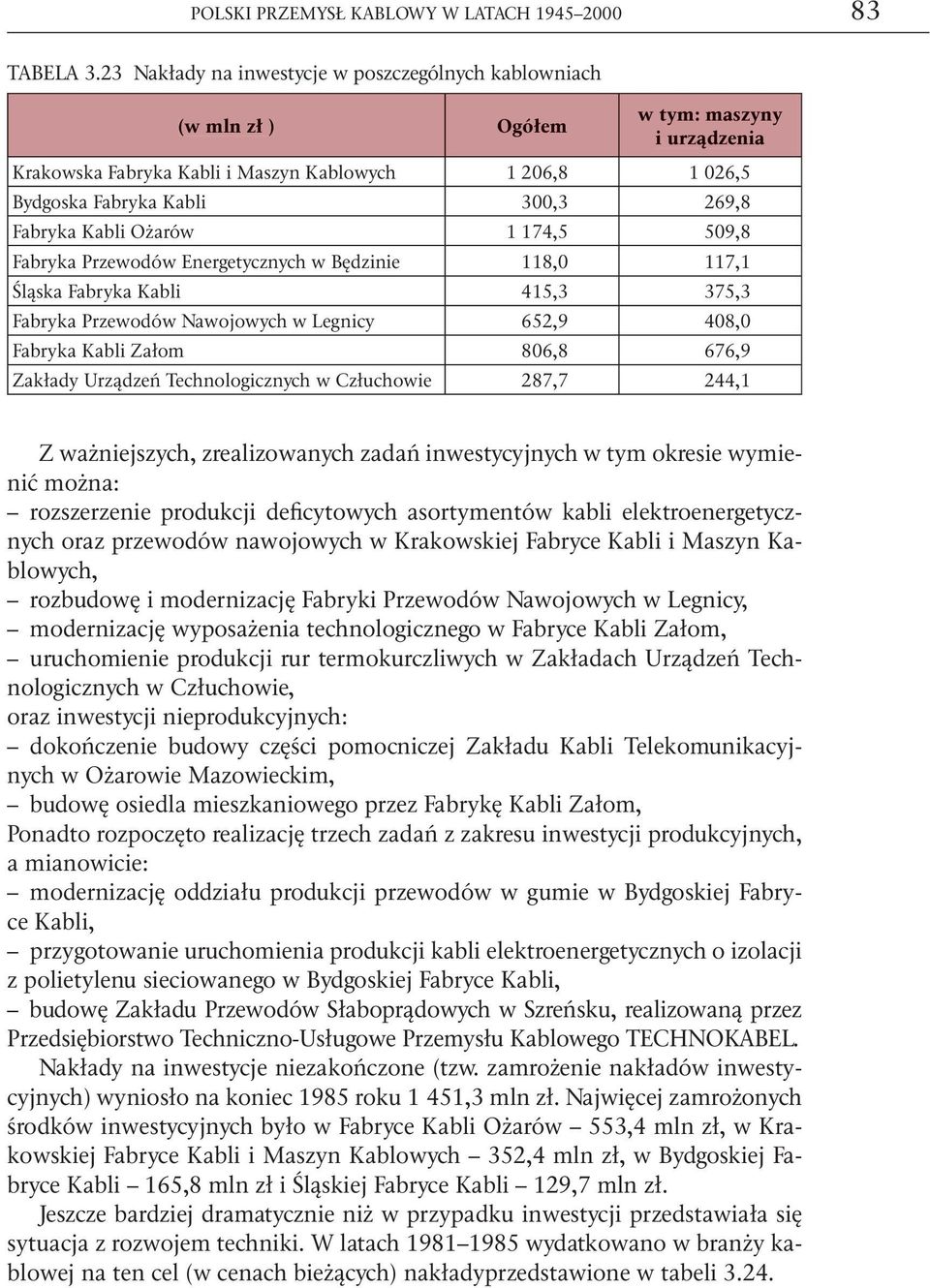 POLSKI PRZEMYSŁ KABLOWY W LATACH 1945–2000 83

TABELA 3.23 Nakłady na inwestycje w poszczególnych kablowniach

| (w mln zł ) | Ogółem | w tym: maszyny i urządzenia |
|---|---|---|
| Krakowska Fabryka Kabli i Maszyn Kablowych | 1 206,8 | 1 026,5 |
| Bydgoska Fabryka Kabli | 300,3 | 269,8 |
| Fabryka Kabli Ożarów | 1 174,5 | 509,8 |
| Fabryka Przewodów Energetycznych w Będzinie | 118,0 | 117,1 |
| Śląska Fabryka Kabli | 415,3 | 375,3 |
| Fabryka Przewodów Nawojowych w Legnicy | 652,9 | 408,0 |
| Fabryka Kabli Załom | 806,8 | 676,9 |
| Zakłady Urządzeń Technologicznych w Człuchowie | 287,7 | 244,1 |

Z ważniejszych, zrealizowanych zadań inwestycyjnych w tym okresie wymienić można:
– rozszerzenie produkcji deficytowych asortymentów kabli elektroenergetycznych oraz przewodów nawojowych w Krakowskiej Fabryce Kabli i Maszyn Kablowych,
– rozbudowę i modernizację Fabryki Przewodów Nawojowych w Legnicy,
– modernizację wyposażenia technologicznego w Fabryce Kabli Załom,
– uruchomienie produkcji rur termokurczliwych w Zakładach Urządzeń Technologicznych w Człuchowie,
oraz inwestycji nieprodukcyjnych:
– dokończenie budowy części pomocniczej Zakładu Kabli Telekomunikacyjnych w Ożarowie Mazowieckim,
– budowę osiedla mieszkaniowego przez Fabrykę Kabli Załom,
Ponadto rozpoczęto realizację trzech zadań z zakresu inwestycji produkcyjnych, a mianowicie:
– modernizację oddziału produkcji przewodów w gumie w Bydgoskiej Fabryce Kabli,
– przygotowanie uruchomienia produkcji kabli elektroenergetycznych o izolacji z polietylenu sieciowanego w Bydgoskiej Fabryce Kabli,
– budowę Zakładu Przewodów Słaboprądowych w Szreńsku, realizowaną przez Przedsiębiorstwo Techniczno-Usługowe Przemysłu Kablowego TECHNOKABEL.
Nakłady na inwestycje niezakończone (tzw. zamrożenie nakładów inwestycyjnych) wyniosło na koniec 1985 roku 1 451,3 mln zł. Najwięcej zamrożonych środków inwestycyjnych było w Fabryce Kabli Ożarów – 553,4 mln zł, w Krakowskiej Fabryce Kabli i Maszyn Kablowych – 352,4 mln zł, w Bydgoskiej Fabryce Kabli – 165,8 mln zł i Śląskiej Fabryce Kabli – 129,7 mln zł.
Jeszcze bardziej dramatycznie niż w przypadku inwestycji przedstawiała się sytuacja z rozwojem techniki. W latach 1981–1985 wydatkowano w branży kablowej na ten cel (w cenach bieżących) nakładyprzedstawione w tabeli 3.24.